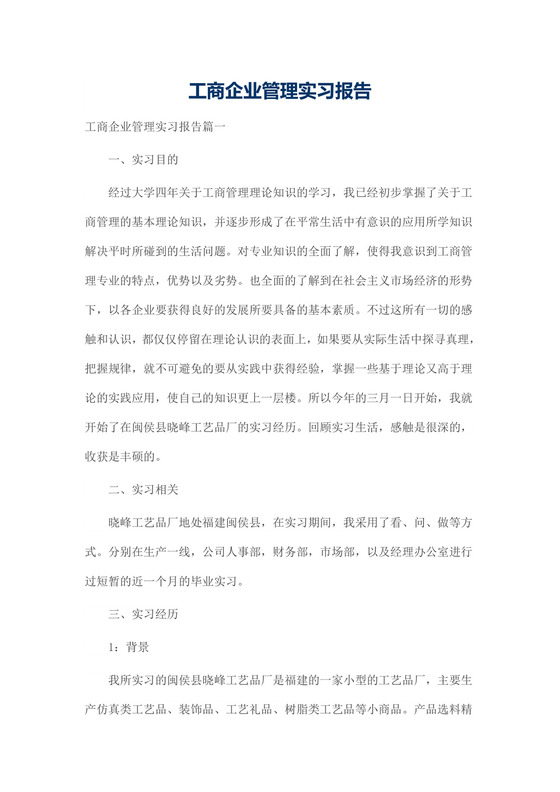 工商企业管理实习报告

工商企业管理实习报告篇一

一、实习目的

经过大学四年关于工商管理理论知识的学习，我已经初步掌握了关于工商管理的基本理论知识，并逐步形成了在平常生活中有意识的应用所学知识解决平时所碰到的生活问题。对专业知识的全面了解，使得我意识到工商管理专业的特点，优势以及劣势。也全面的了解到在社会主义市场经济的形势下，以各企业要获得良好的发展所要具备的基本素质。不过这所有一切的感触和认识，都仅仅停留在理论认识的表面上，如果要从实际生活中探寻真理，把握规律，就不可避免的要从实践中获得经验，掌握一些基于理论又高于理论的实践应用，使自己的知识更上一层楼。所以今年的三月一日开始，我就开始了在闽侯县晓峰工艺品厂的实习经历。回顾实习生活，感触是很深的，收获是丰硕的。

二、实习相关

晓峰工艺品厂地处福建闽侯县，在实习期间，我采用了看、问、做等方式。分别在生产一线，公司人事部，财务部，市场部，以及经理办公室进行过短暂的近一个月的毕业实习。

三、实习经历

1：背景

我所实习的闽侯县晓峰工艺品厂是福建的一家小型的工艺品厂，主要生产仿真类工艺品、装饰品、工艺礼品、树脂类工艺品等小商品。产品选料精